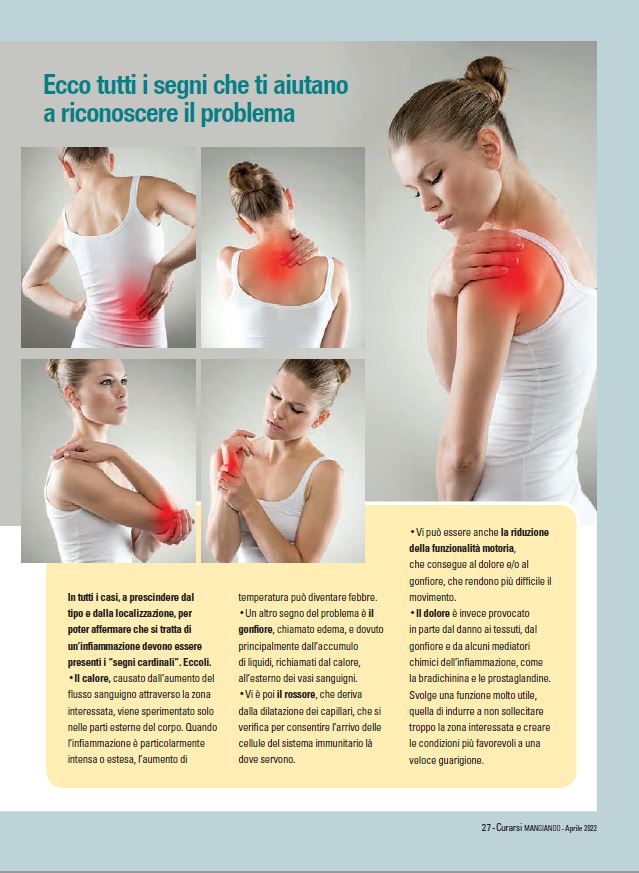 Ecco tutti i segni che ti aiutano a riconoscere il problema

In tutti i casi, a prescindere dal tipo e dalla localizzazione, per poter affermare che si tratta di un'infiammazione devono essere presenti i "segni cardinali". Eccoli.

• Il calore, causato dall'aumento del flusso sanguigno attraverso la zona interessata, viene sperimentato solo nelle parti esterne del corpo. Quando l'infiammazione è particolarmente intensa o estesa, l'aumento di temperatura può diventare febbre.

• Un altro segno del problema è il gonfiore, chiamato edema, e dovuto principalmente dall'accumulo di liquidi, richiamati dal calore, all'esterno dei vasi sanguigni.

• Vi è poi il rossore, che deriva dalla dilatazione dei capillari, che si verifica per consentire l'arrivo delle cellule del sistema immunitario là dove servono.

• Vi può essere anche la riduzione della funzionalità motoria, che consegue al dolore e/o al gonfiore, che rendono più difficile il movimento.

• Il dolore è invece provocato in parte dal danno ai tessuti, dal gonfiore e da alcuni mediatori chimici dell'infiammazione, come la bradichinina e le prostaglandine. Svolge una funzione molto utile, quella di indurre a non sollecitare troppo la zona interessata e creare le condizioni più favorevoli a una veloce guarigione.

27 - Curarsi MANGIANDO - Aprile 2022